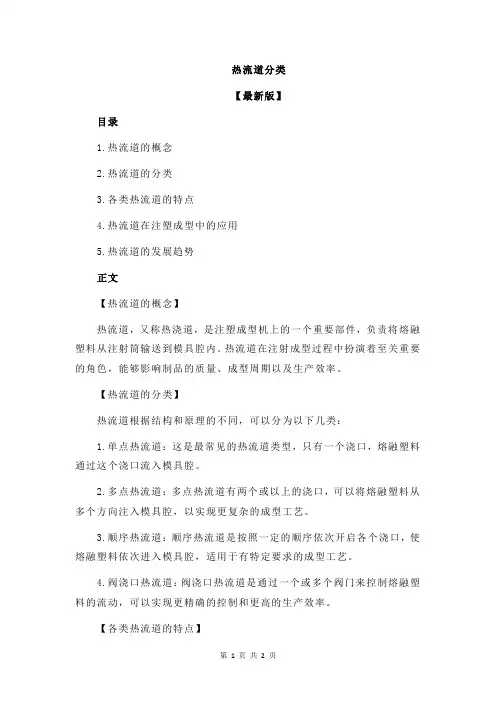 热流道分类

【最新版】

目录

1.热流道的概念

2.热流道的分类

3.各类热流道的特点

4.热流道在注塑成型中的应用

5.热流道的发展趋势

正文

【热流道的概念】

热流道，又称热浇道，是注塑成型机上的一个重要部件，负责将熔融塑料从注射筒输送到模具腔内。热流道在注射成型过程中扮演着至关重要的角色，能够影响制品的质量、成型周期以及生产效率。

【热流道的分类】

热流道根据结构和原理的不同，可以分为以下几类：

1.单点热流道：这是最常见的热流道类型，只有一个浇口，熔融塑料通过这个浇口流入模具腔。

2.多点热流道：多点热流道有两个或以上的浇口，可以将熔融塑料从多个方向注入模具腔，以实现更复杂的成型工艺。

3.顺序热流道：顺序热流道是按照一定的顺序依次开启各个浇口，使熔融塑料依次进入模具腔，适用于有特定要求的成型工艺。

4.阀浇口热流道：阀浇口热流道是通过一个或多个阀门来控制熔融塑料的流动，可以实现更精确的控制和更高的生产效率。

【各类热流道的特点】

第 1 页 共 2 页